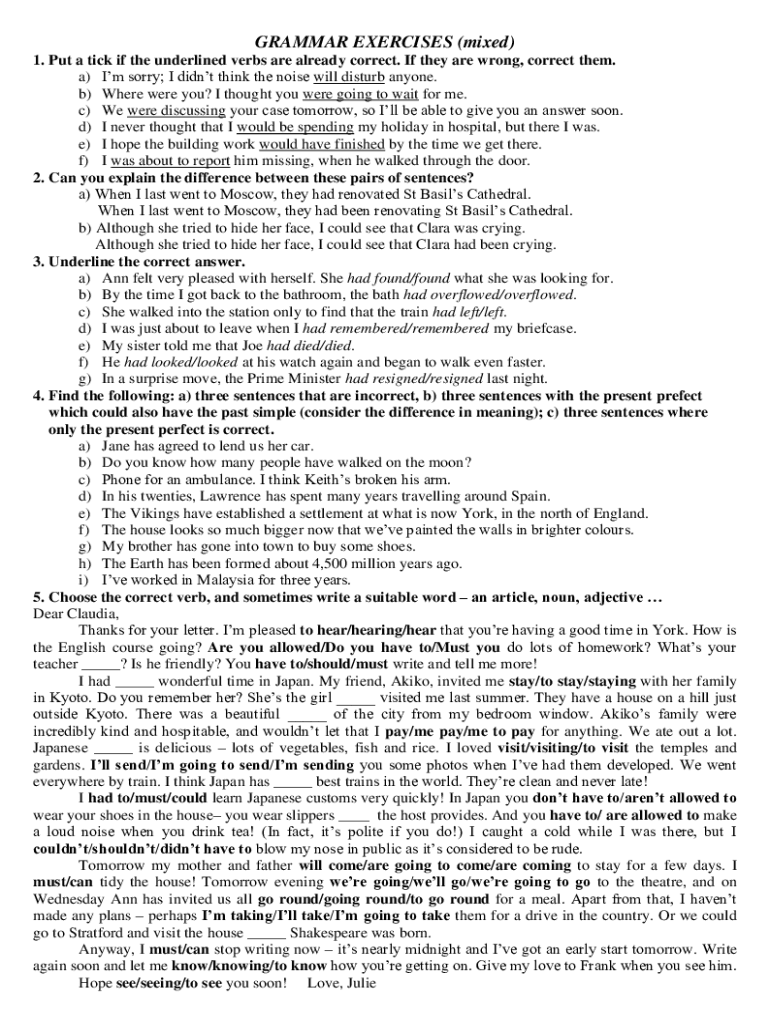 GRAMMAR EXERCISES (mixed)

1. Put a tick if the underlined verbs are already correct. If they are wrong, correct them.
a) I'm sorry; I didn't think the noise will disturb anyone.
b) Where were you? I thought you were going to wait for me.
c) We were discussing your case tomorrow, so I'll be able to give you an answer soon.
d) I never thought that I would be spending my holiday in hospital, but there I was.
e) I hope the building work would have finished by the time we get there.
f) I was about to report him missing, when he walked through the door.

2. Can you explain the difference between these pairs of sentences?
a) When I last went to Moscow, they had renovated St Basil's Cathedral.
When I last went to Moscow, they had been renovating St Basil's Cathedral.
b) Although she tried to hide her face, I could see that Clara was crying.
Although she tried to hide her face, I could see that Clara had been crying.

3. Underline the correct answer.
a) Ann felt very pleased with herself. She had found/found what she was looking for.
b) By the time I got back to the bathroom, the bath had overflowed/overflowed.
c) She walked into the station only to find that the train had left/left.
d) I was just about to leave when I had remembered/remembered my briefcase.
e) My sister told me that Joe had died/died.
f) He had looked/looked at his watch again and began to walk even faster.
g) In a surprise move, the Prime Minister had resigned/resigned last night.

4. Find the following: a) three sentences that are incorrect, b) three sentences with the present prefect which could also have the past simple (consider the difference in meaning); c) three sentences where only the present perfect is correct.
a) Jane has agreed to lend us her car.
b) Do you know how many people have walked on the moon?
c) Phone for an ambulance. I think Keith's broken his arm.
d) In his twenties, Lawrence has spent many years travelling around Spain.
e) The Vikings have established a settlement at what is now York, in the north of England.
f) The house looks so much bigger now that we've painted the walls in brighter colours.
g) My brother has gone into town to buy some shoes.
h) The Earth has been formed about 4,500 million years ago.
i) I've worked in Malaysia for three years.

5. Choose the correct verb, and sometimes write a suitable word – an article, noun, adjective …
Dear Claudia,
Thanks for your letter. I'm pleased to hear/hearing/hear that you're having a good time in York. How is the English course going? Are you allowed/Do you have to/Must you do lots of homework? What's your teacher _____? Is he friendly? You have to/should/must write and tell me more!
I had _____ wonderful time in Japan. My friend, Akiko, invited me stay/to stay/staying with her family in Kyoto. Do you remember her? She's the girl _____ visited me last summer. They have a house on a hill just outside Kyoto. There was a beautiful _____ of the city from my bedroom window. Akiko's family were incredibly kind and hospitable, and wouldn't let that I pay/me pay/me to pay for anything. We ate out a lot. Japanese _____ is delicious – lots of vegetables, fish and rice. I loved visit/visiting/to visit the temples and gardens. I'll send/I'm going to send/I'm sending you some photos when I've had them developed. We went everywhere by train. I think Japan has _____ best trains in the world. They're clean and never late!
I had to/must/could learn Japanese customs very quickly! In Japan you don't have to/aren't allowed to wear your shoes in the house– you wear slippers ____ the host provides. And you have to/ are allowed to make a loud noise when you drink tea! (In fact, it's polite if you do!) I caught a cold while I was there, but I couldn't/shouldn't/didn't have to blow my nose in public as it's considered to be rude.
Tomorrow my mother and father will come/are going to come/are coming to stay for a few days. I must/can tidy the house! Tomorrow evening we're going/we'll go/we're going to go to the theatre, and on Wednesday Ann has invited us all go round/going round/to go round for a meal. Apart from that, I haven't made any plans – perhaps I'm taking/I'll take/I'm going to take them for a drive in the country. Or we could go to Stratford and visit the house _____ Shakespeare was born.
Anyway, I must/can stop writing now – it's nearly midnight and I've got an early start tomorrow. Write again soon and let me know/knowing/to know how you're getting on. Give my love to Frank when you see him.
Hope see/seeing/to see you soon! Love, Julie